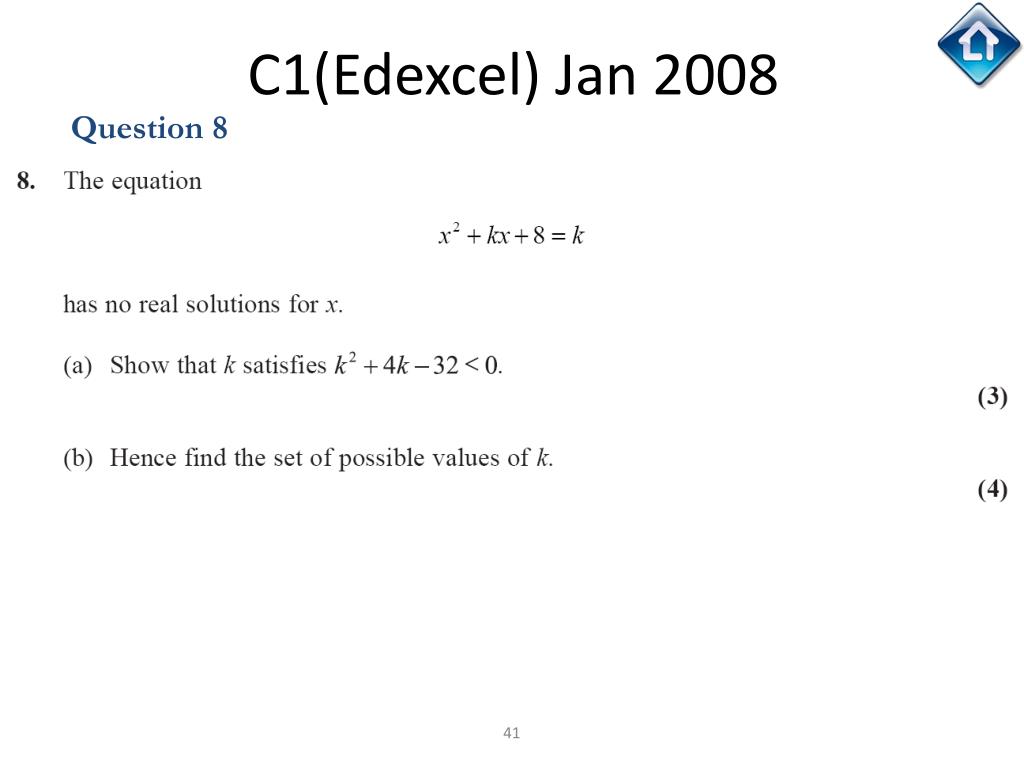 C1(Edexcel) Jan 2008

Question 8

8. The equation

$x^2 + kx + 8 = k$

has no real solutions for $x$.

(a) Show that $k$ satisfies $k^2 + 4k - 32 < 0$.

(3)

(b) Hence find the set of possible values of $k$.

(4)

41